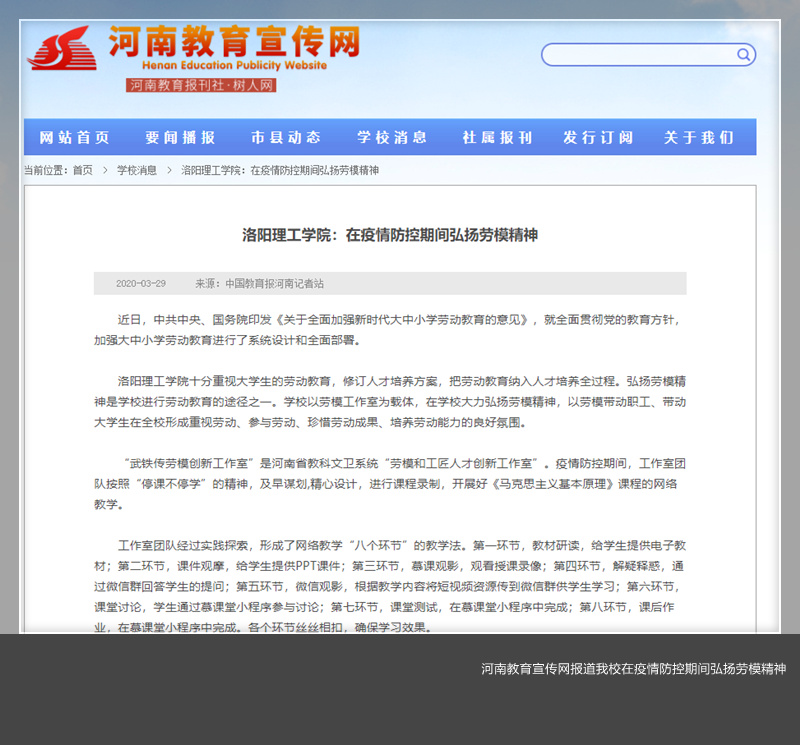 河南教育宣传网
Henan Education Publicity Website
河南教育报刊社·树人网

网站首页　要闻播报　市县动态　学校消息　社属报刊　发行订阅　关于我们

当前位置：首页 > 学校消息 > 洛阳理工学院：在疫情防控期间弘扬劳模精神

洛阳理工学院：在疫情防控期间弘扬劳模精神

2020-03-29　来源：中国教育报河南记者站

近日，中共中央、国务院印发《关于全面加强新时代大中小学劳动教育的意见》，就全面贯彻党的教育方针，加强大中小学劳动教育进行了系统设计和全面部署。

洛阳理工学院十分重视大学生的劳动教育，修订人才培养方案，把劳动教育纳入人才培养全过程。弘扬劳模精神是学校进行劳动教育的途径之一。学校以劳模工作室为载体，在学校大力弘扬劳模精神，以劳模带动职工、带动大学生在全校形成重视劳动、参与劳动、珍惜劳动成果、培养劳动能力的良好氛围。

“武轶传劳模创新工作室”是河南省教科文卫系统“劳模和工匠人才创新工作室”。疫情防控期间，工作室团队按照“停课不停学”的精神，及早谋划,精心设计，进行课程录制，开展好《马克思主义基本原理》课程的网络教学。

工作室团队经过实践探索，形成了网络教学“八个环节”的教学法。第一环节，教材研读，给学生提供电子教材；第二环节，课件观摩，给学生提供PPT课件；第三环节，慕课观影，观看授课录像；第四环节，解疑释惑，通过微信群回答学生的提问；第五环节，微信观影，根据教学内容将短视频资源传到微信群供学生学习；第六环节，课堂讨论，学生通过慕课堂小程序参与讨论；第七环节，课堂测试，在慕课堂小程序中完成；第八环节，课后作业，在慕课堂小程序中完成。各个环节丝丝相扣，确保学习效果。

河南教育宣传网报道我校在疫情防控期间弘扬劳模精神